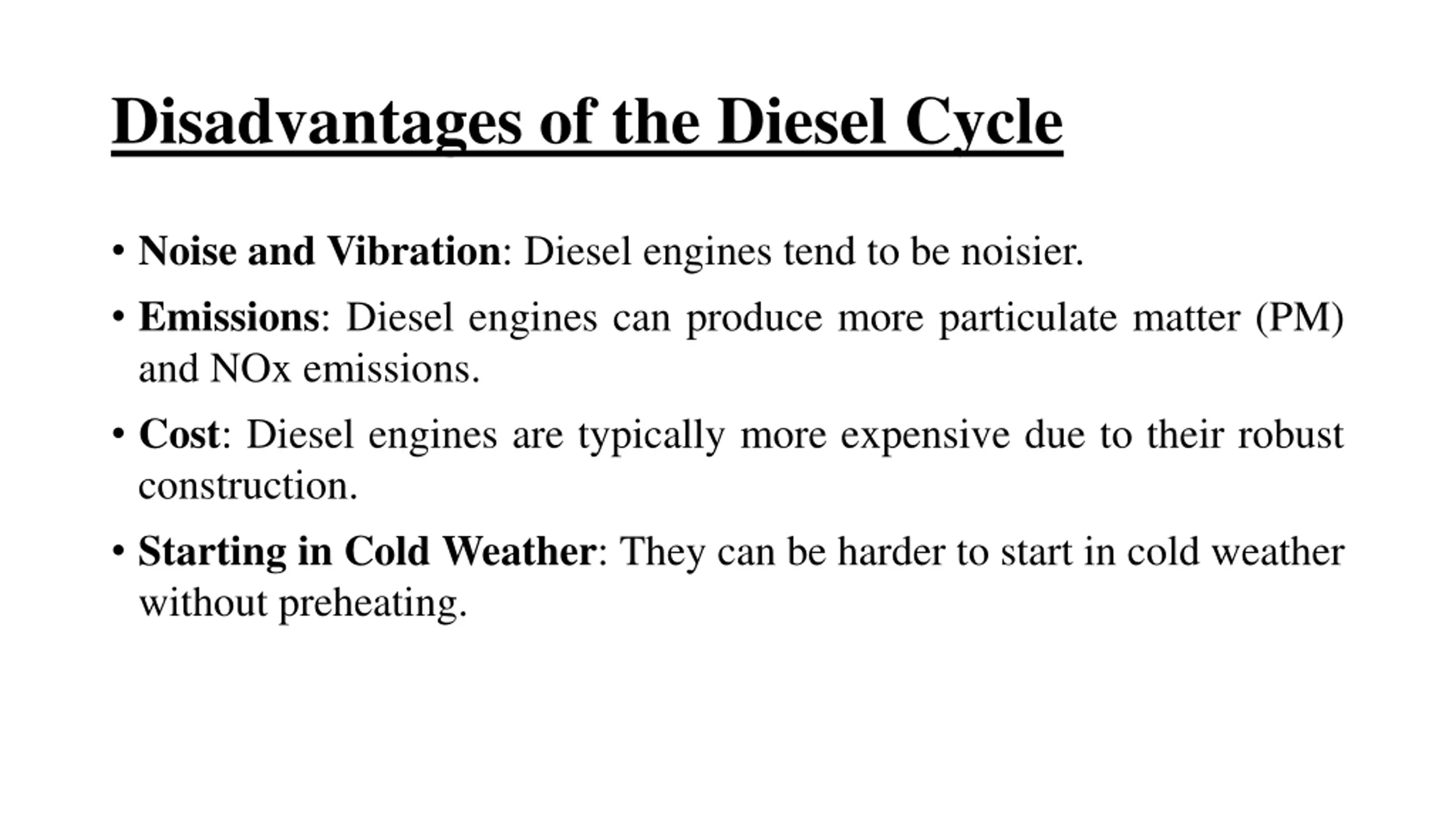 Disadvantages of the Diesel Cycle

• Noise and Vibration: Diesel engines tend to be noisier.

• Emissions: Diesel engines can produce more particulate matter (PM) and NOx emissions.

• Cost: Diesel engines are typically more expensive due to their robust construction.

• Starting in Cold Weather: They can be harder to start in cold weather without preheating.